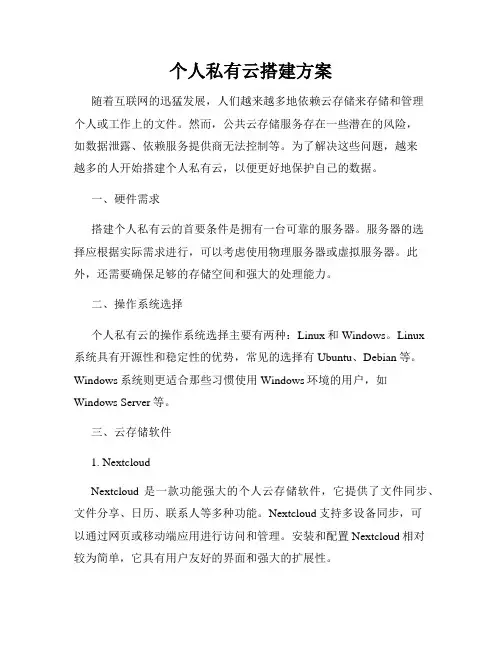 个人私有云搭建方案

随着互联网的迅猛发展，人们越来越多地依赖云存储来存储和管理个人或工作上的文件。然而，公共云存储服务存在一些潜在的风险，如数据泄露、依赖服务提供商无法控制等。为了解决这些问题，越来越多的人开始搭建个人私有云，以便更好地保护自己的数据。

一、硬件需求

搭建个人私有云的首要条件是拥有一台可靠的服务器。服务器的选择应根据实际需求进行，可以考虑使用物理服务器或虚拟服务器。此外，还需要确保足够的存储空间和强大的处理能力。

二、操作系统选择

个人私有云的操作系统选择主要有两种：Linux 和 Windows。Linux 系统具有开源性和稳定性的优势，常见的选择有 Ubuntu、Debian 等。Windows 系统则更适合那些习惯使用 Windows 环境的用户，如 Windows Server 等。

三、云存储软件

1. Nextcloud

Nextcloud 是一款功能强大的个人云存储软件，它提供了文件同步、文件分享、日历、联系人等多种功能。Nextcloud 支持多设备同步，可以通过网页或移动端应用进行访问和管理。安装和配置 Nextcloud 相对较为简单，它具有用户友好的界面和强大的扩展性。